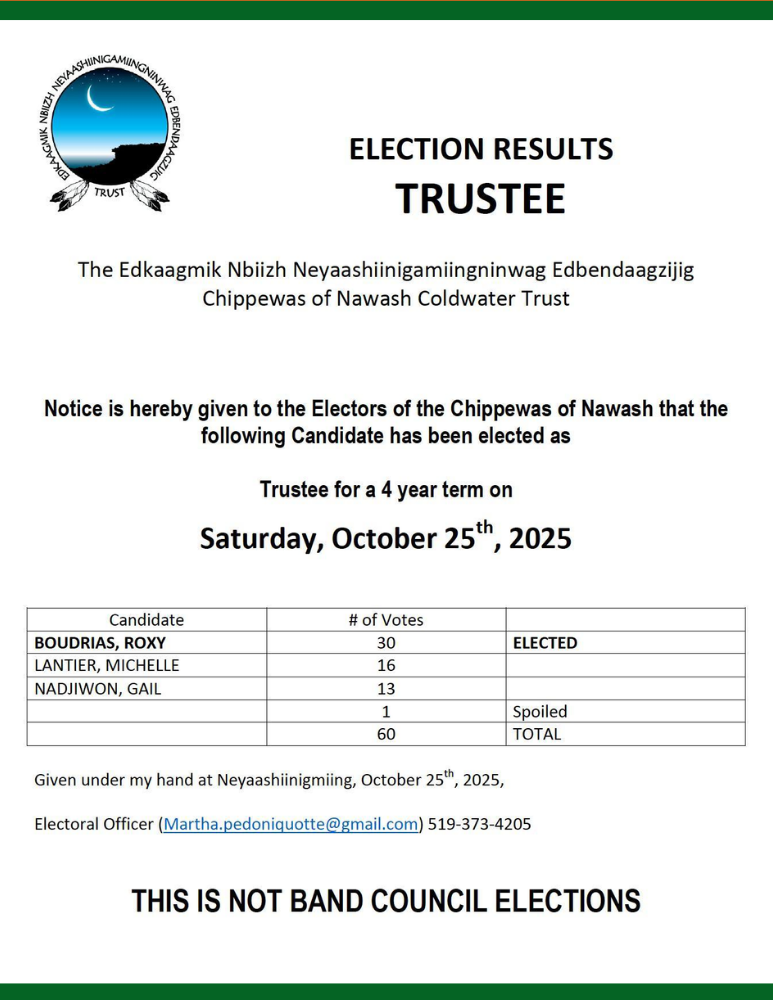 EDKAAGMIK NBIIZH NEYAASHIINIGAMIINGNINWAG EDBENDAAGZIJIG
TRUST

ELECTION RESULTS
TRUSTEE

The Edkaagmik Nbiizh Neyaashiinigamiingninwag Edbendaagzijig
Chippewas of Nawash Coldwater Trust

Notice is hereby given to the Electors of the Chippewas of Nawash that the following Candidate has been elected as

Trustee for a 4 year term on

Saturday, October 25$^{th}$, 2025

| Candidate | # of Votes | |
|---|---|---|
| BOUDRIAS, ROXY | 30 | ELECTED |
| LANTIER, MICHELLE | 16 | |
| NADJIWON, GAIL | 13 | |
| | 1 | Spoiled |
| | 60 | TOTAL |

Given under my hand at Neyaashiinigmiing, October 25$^{th}$, 2025,

Electoral Officer (Martha.pedoniquotte@gmail.com) 519-373-4205

THIS IS NOT BAND COUNCIL ELECTIONS